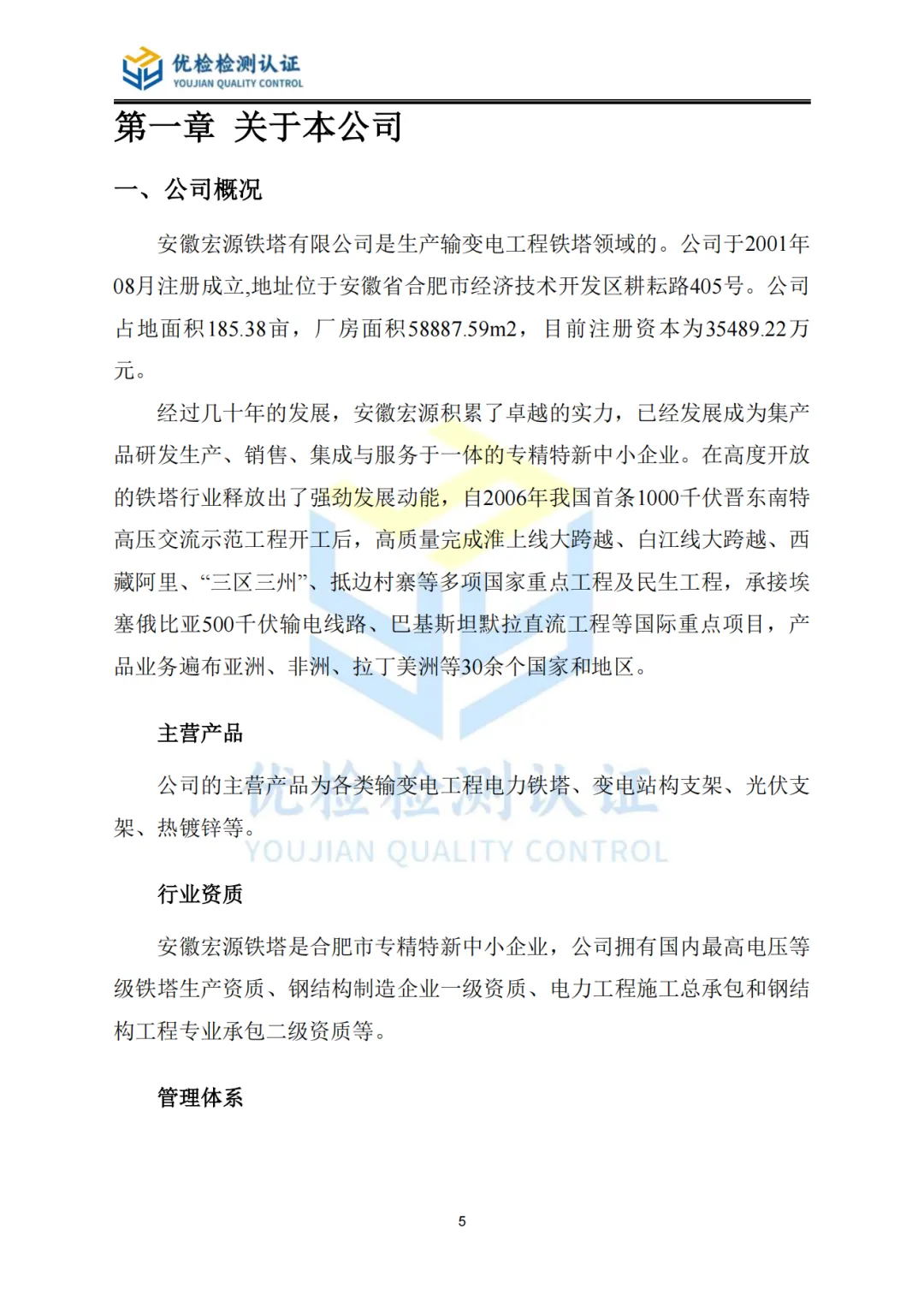 优检检测认证
YOUJIAN QUALITY CONTROL

第一章 关于本公司

一、公司概况

安徽宏源铁塔有限公司是生产输变电工程铁塔领域的。公司于2001年08月注册成立,地址位于安徽省合肥市经济技术开发区耕耘路405号。公司占地面积185.38亩，厂房面积58887.59m2，目前注册资本为35489.22万元。

经过几十年的发展，安徽宏源积累了卓越的实力，已经发展成为集产品研发生产、销售、集成与服务于一体的专精特新中小企业。在高度开放的铁塔行业释放出了强劲发展动能，自2006年我国首条1000千伏晋东南特高压交流示范工程开工后，高质量完成淮上线大跨越、白江线大跨越、西藏阿里、“三区三州”、抵边村寨等多项国家重点工程及民生工程，承接埃塞俄比亚500千伏输电线路、巴基斯坦默拉直流工程等国际重点项目，产品业务遍布亚洲、非洲、拉丁美洲等30余个国家和地区。

主营产品

公司的主营产品为各类输变电工程电力铁塔、变电站构支架、光伏支架、热镀锌等。

优检检测认证
YOUJIAN QUALITY CONTROL

行业资质

安徽宏源铁塔是合肥市专精特新中小企业，公司拥有国内最高电压等级铁塔生产资质、钢结构制造企业一级资质、电力工程施工总承包和钢结构工程专业承包二级资质等。

管理体系

5